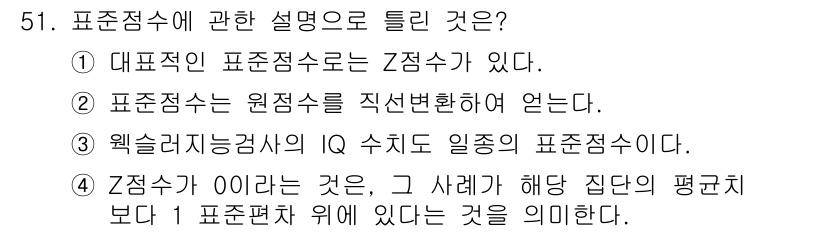 51. 표준점수에 관한 설명으로 틀린 것은?

① 대표적인 표준점수로는 Z점수가 있다.

② 표준점수는 원점수를 직선변환하여 얻는다.

③ 웩슬러지능검사의 IQ 수치도 일종의 표준점수이다.

④ Z점수가 0이라는 것은, 그 사례가 해당 집단의 평균치보다 1 표준편차 위에 있다는 것을 의미한다.